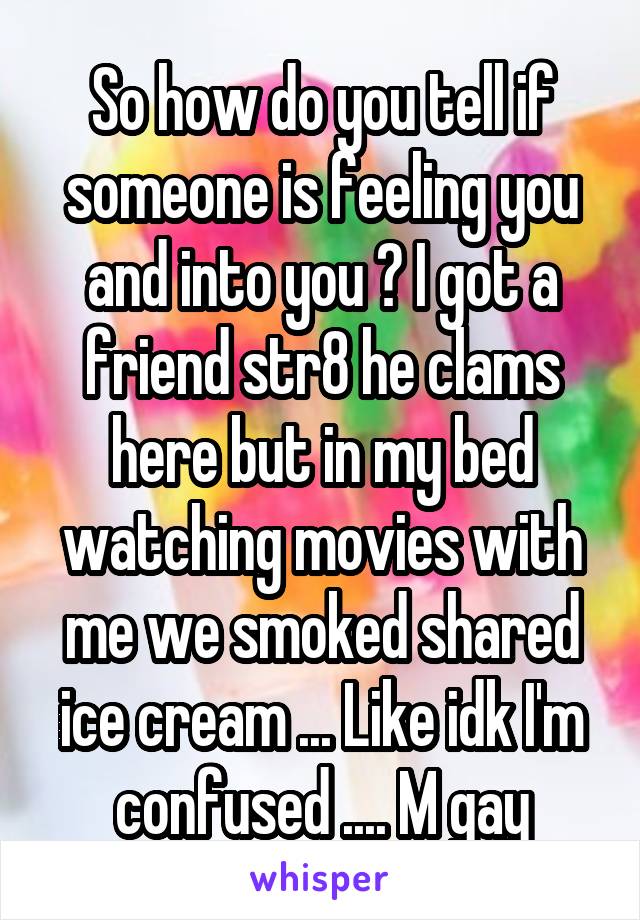 So how do you tell if someone is feeling you and into you ? I got a friend str8 he clams here but in my bed watching movies with me we smoked shared ice cream ... Like idk I'm confused .... M gay

whisper